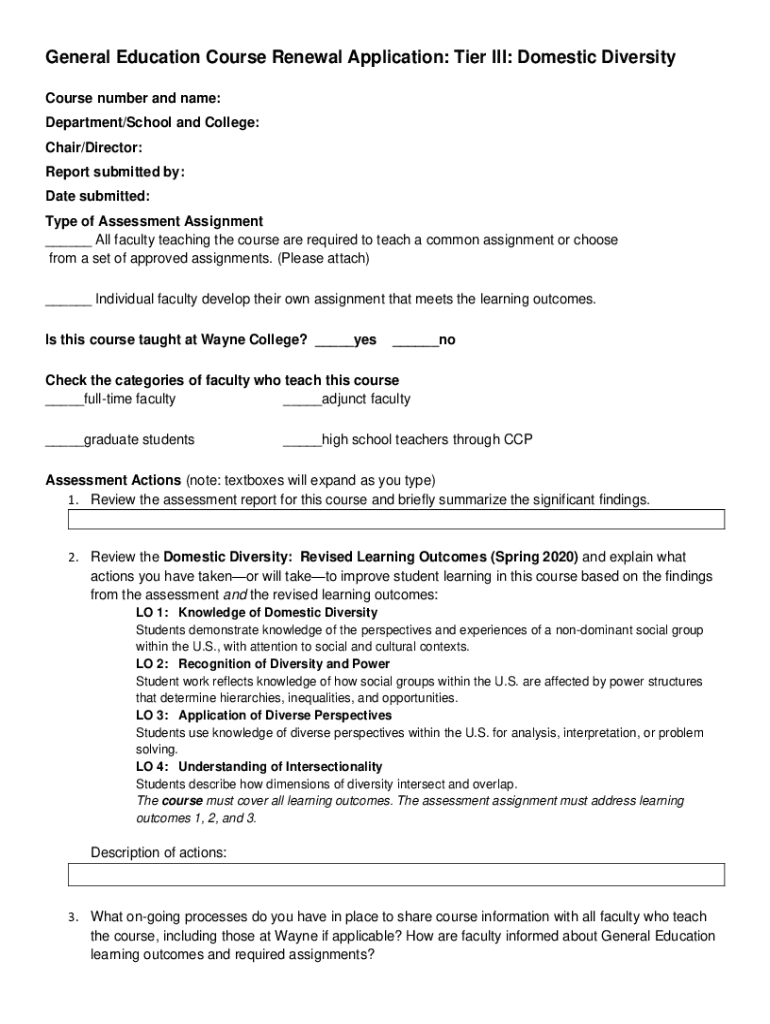 General Education Course Renewal Application: Tier III: Domestic Diversity

Course number and name:

Department/School and College:

Chair/Director:

Report submitted by:

Date submitted:

Type of Assessment Assignment
______ All faculty teaching the course are required to teach a common assignment or choose from a set of approved assignments. (Please attach)

______ Individual faculty develop their own assignment that meets the learning outcomes.

Is this course taught at Wayne College? _____yes ______no

Check the categories of faculty who teach this course
_____full-time faculty _____adjunct faculty

_____graduate students _____high school teachers through CCP

Assessment Actions (note: textboxes will expand as you type)
1. Review the assessment report for this course and briefly summarize the significant findings.

2. Review the Domestic Diversity: Revised Learning Outcomes (Spring 2020) and explain what actions you have taken—or will take—to improve student learning in this course based on the findings from the assessment and the revised learning outcomes:
LO 1: Knowledge of Domestic Diversity
Students demonstrate knowledge of the perspectives and experiences of a non-dominant social group within the U.S., with attention to social and cultural contexts.
LO 2: Recognition of Diversity and Power
Student work reflects knowledge of how social groups within the U.S. are affected by power structures that determine hierarchies, inequalities, and opportunities.
LO 3: Application of Diverse Perspectives
Students use knowledge of diverse perspectives within the U.S. for analysis, interpretation, or problem solving.
LO 4: Understanding of Intersectionality
Students describe how dimensions of diversity intersect and overlap.
The course must cover all learning outcomes. The assessment assignment must address learning outcomes 1, 2, and 3.

Description of actions:

3. What on-going processes do you have in place to share course information with all faculty who teach the course, including those at Wayne if applicable? How are faculty informed about General Education learning outcomes and required assignments?